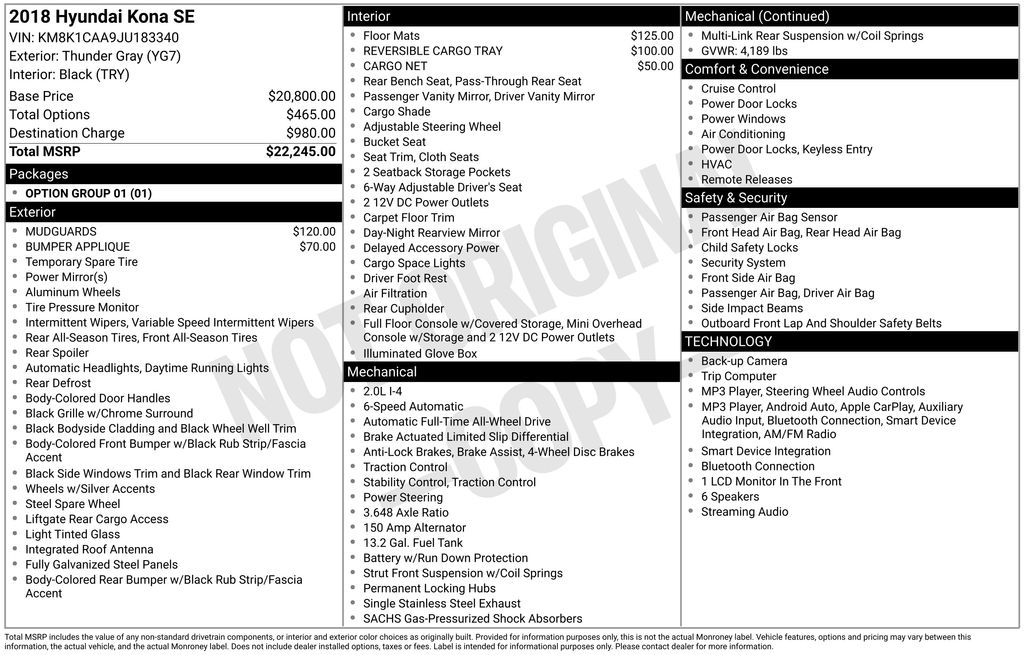 2018 Hyundai Kona SE
VIN: KM8K1CAA9JU183340
Exterior: Thunder Gray (YG7)
Interior: Black (TRY)

| | |
|---|---|
| Base Price | $20,800.00 |
| Total Options | $465.00 |
| Destination Charge | $980.00 |
| Total MSRP | $22,245.00 |

Packages
- OPTION GROUP 01 (01)

Exterior
- MUDGUARDS $120.00
- BUMPER APPLIQUE $70.00
- Temporary Spare Tire
- Power Mirror(s)
- Aluminum Wheels
- Tire Pressure Monitor
- Intermittent Wipers, Variable Speed Intermittent Wipers
- Rear All-Season Tires, Front All-Season Tires
- Rear Spoiler
- Automatic Headlights, Daytime Running Lights
- Rear Defrost
- Body-Colored Door Handles
- Black Grille w/Chrome Surround
- Black Bodyside Cladding and Black Wheel Well Trim
- Body-Colored Front Bumper w/Black Rub Strip/Fascia Accent
- Black Side Windows Trim and Black Rear Window Trim
- Wheels w/Silver Accents
- Steel Spare Wheel
- Liftgate Rear Cargo Access
- Light Tinted Glass
- Integrated Roof Antenna
- Fully Galvanized Steel Panels
- Body-Colored Rear Bumper w/Black Rub Strip/Fascia Accent

Interior
- Floor Mats $125.00
- REVERSIBLE CARGO TRAY $100.00
- CARGO NET $50.00
- Rear Bench Seat, Pass-Through Rear Seat
- Passenger Vanity Mirror, Driver Vanity Mirror
- Cargo Shade
- Adjustable Steering Wheel
- Bucket Seat
- Seat Trim, Cloth Seats
- 2 Seatback Storage Pockets
- 6-Way Adjustable Driver's Seat
- 2 12V DC Power Outlets
- Carpet Floor Trim
- Day-Night Rearview Mirror
- Delayed Accessory Power
- Cargo Space Lights
- Driver Foot Rest
- Air Filtration
- Rear Cupholder
- Full Floor Console w/Covered Storage, Mini Overhead Console w/Storage and 2 12V DC Power Outlets
- Illuminated Glove Box

Mechanical
- 2.0L I-4
- 6-Speed Automatic
- Automatic Full-Time All-Wheel Drive
- Brake Actuated Limited Slip Differential
- Anti-Lock Brakes, Brake Assist, 4-Wheel Disc Brakes
- Traction Control
- Stability Control, Traction Control
- Power Steering
- 3.648 Axle Ratio
- 150 Amp Alternator
- 13.2 Gal. Fuel Tank
- Battery w/Run Down Protection
- Strut Front Suspension w/Coil Springs
- Permanent Locking Hubs
- Single Stainless Steel Exhaust
- SACHS Gas-Pressurized Shock Absorbers

Mechanical (Continued)
- Multi-Link Rear Suspension w/Coil Springs
- GVWR: 4,189 lbs

Comfort & Convenience
- Cruise Control
- Power Door Locks
- Power Windows
- Air Conditioning
- Power Door Locks, Keyless Entry
- HVAC
- Remote Releases

Safety & Security
- Passenger Air Bag Sensor
- Front Head Air Bag, Rear Head Air Bag
- Child Safety Locks
- Security System
- Front Side Air Bag
- Passenger Air Bag, Driver Air Bag
- Side Impact Beams
- Outboard Front Lap And Shoulder Safety Belts

TECHNOLOGY
- Back-up Camera
- Trip Computer
- MP3 Player, Steering Wheel Audio Controls
- MP3 Player, Android Auto, Apple CarPlay, Auxiliary Audio Input, Bluetooth Connection, Smart Device Integration, AM/FM Radio
- Smart Device Integration
- Bluetooth Connection
- 1 LCD Monitor In The Front
- 6 Speakers
- Streaming Audio

NOT ORIGINAL COPY

Total MSRP includes the value of any non-standard drivetrain components, or interior and exterior color choices as originally built. Provided for information purposes only, this is not the actual Monroney label. Vehicle features, options and pricing may vary between this information, the actual vehicle, and the actual Monroney label. Does not include dealer installed options, taxes or fees. Label is intended for informational purposes only. Please contact dealer for more information.